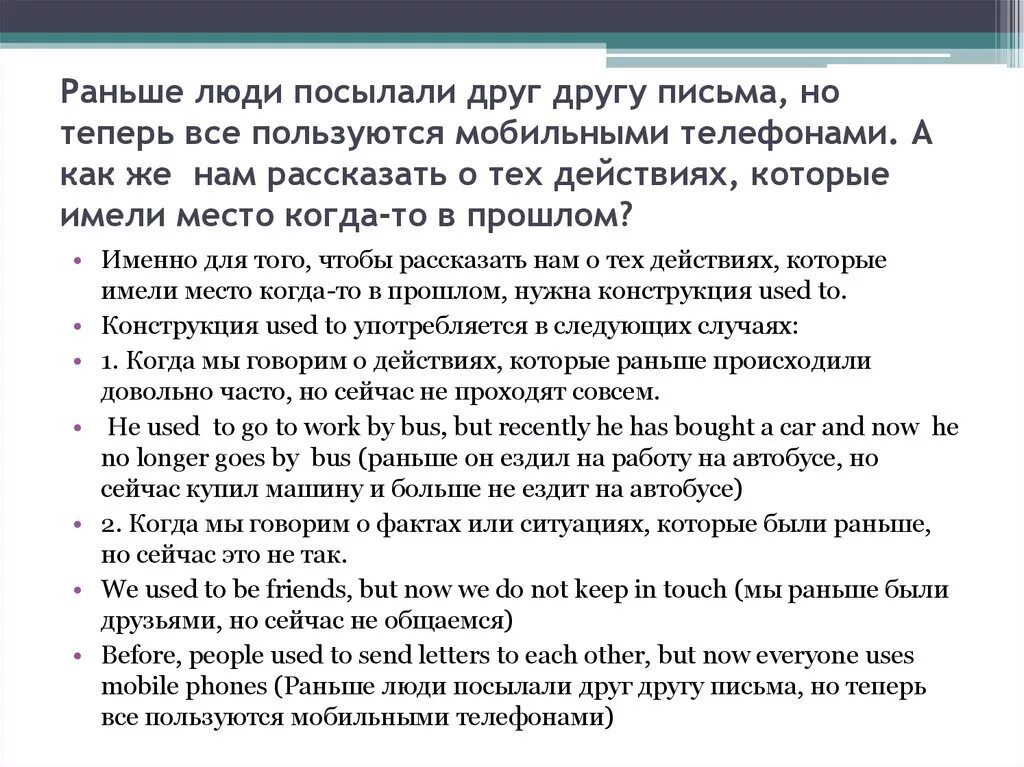 Раньше люди посылали друг другу письма, но теперь все пользуются мобильными телефонами. А как же нам рассказать о тех действиях, которые имели место когда-то в прошлом?

• Именно для того, чтобы рассказать нам о тех действиях, которые имели место когда-то в прошлом, нужна конструкция used to.
• Конструкция used to употребляется в следующих случаях:
• 1. Когда мы говорим о действиях, которые раньше происходили довольно часто, но сейчас не проходят совсем.
• He used to go to work by bus, but recently he has bought a car and now he no longer goes by bus (раньше он ездил на работу на автобусе, но сейчас купил машину и больше не ездит на автобусе)
• 2. Когда мы говорим о фактах или ситуациях, которые были раньше, но сейчас это не так.
• We used to be friends, but now we do not keep in touch (мы раньше были друзьями, но сейчас не общаемся)
• Before, people used to send letters to each other, but now everyone uses mobile phones (Раньше люди посылали друг другу письма, но теперь все пользуются мобильными телефонами)